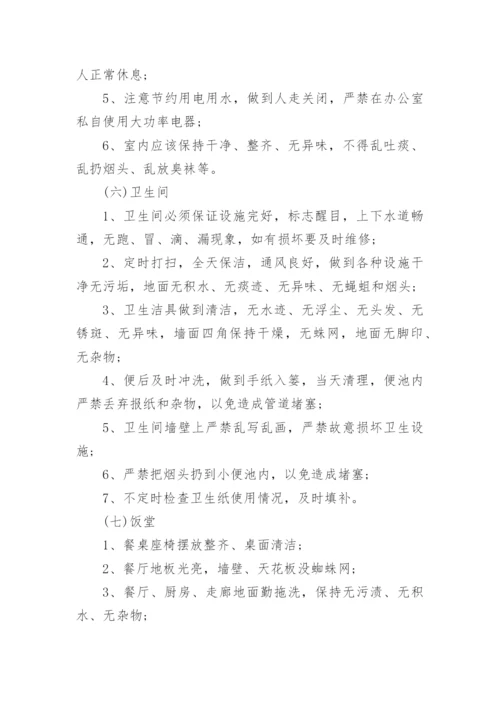 人正常休息；

5、注意节约用电用水，做到人走关闭，严禁在办公室私自使用大功率电器；

6、室内应该保持干净、整齐、无异味，不得乱吐痰、乱扔烟头、乱放臭袜等。

(六)卫生间

1、卫生间必须保证设施完好，标志醒目，上下水道畅通，无跑、冒、滴、漏现象，如有损坏要及时维修；

2、定时打扫，全天保洁，通风良好，做到各种设施干净无污垢，地面无积水、无痰迹、无异味、无蝇蛆和烟头；

3、卫生洁具做到清洁，无水迹、无浮尘、无头发、无锈斑、无异味，墙面四角保持干燥，无蛛网，地面无脚印、无杂物；

4、便后及时冲洗，做到手纸入篓，当天清理，便池内严禁丢弃报纸和杂物，以免造成管道堵塞；

5、卫生间墙壁上严禁乱写乱画，严禁故意损坏卫生设施；

6、严禁把烟头扔到小便池内，以免造成堵塞；

7、不定时检查卫生纸使用情况，及时填补。

(七)饭堂

1、餐桌座椅摆放整齐、桌面清洁；

2、餐厅地板光亮，墙壁、天花板没蜘蛛网；

3、餐厅、厨房、走廊地面勤拖洗，保持无污渍、无积水、无杂物；